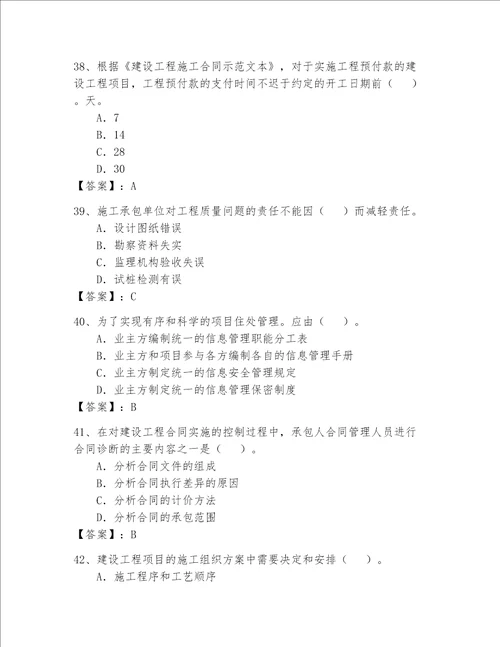 38、根据《建设工程施工合同示范文本》，对于实施工程预付款的建设工程项目，工程预付款的支付时间不迟于约定的开工日期前（　　）。天。
A. 7
B. 14
C. 28
D. 30
【答案】：A

39、施工承包单位对工程质量问题的责任不能因（　　）而减轻责任。
A. 设计图纸错误
B. 勘察资料失实
C. 监理机构验收失误
D. 试桩检测有误
【答案】：C

40、为了实现有序和科学的项目住处管理。应由（　　）。
A. 业主方编制统一的信息管理职能分工表
B. 业主方和项目参与各方编制各自的信息管理手册
C. 业主方制定统一的信息安全管理规定
D. 业主方制定统一的信息管理保密制度
【答案】：B

41、在对建设工程合同实施的控制过程中，承包人合同管理人员进行合同诊断的主要内容之一是（　　）。
A. 分析合同文件的组成
B. 分析合同执行差异的原因
C. 分析合同的计价方法
D. 分析合同的承包范围
【答案】：B

42、建设工程项目的施工组织方案中需要决定和安排（　　）。
A. 施工程序和工艺顺序